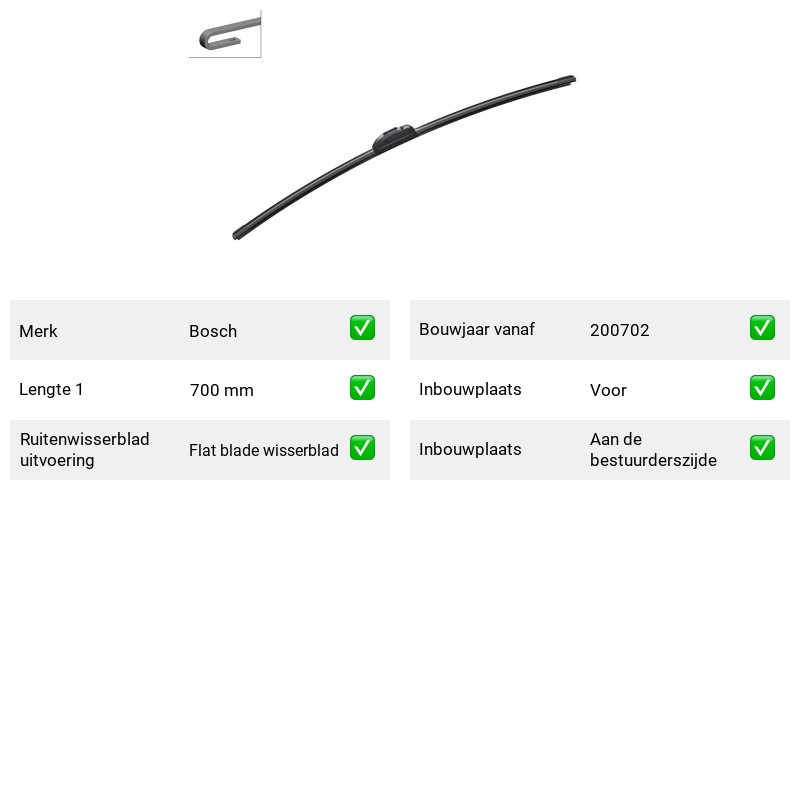 Merk
Bosch
☑

Lengte 1
700 mm
☑

Ruitenwisserblad uitvoering
Flat blade wisserblad
☑

Bouwjaar vanaf
200702
☑

Inbouwplaats
Voor
☑

Inbouwplaats
Aan de bestuurderszijde
☑